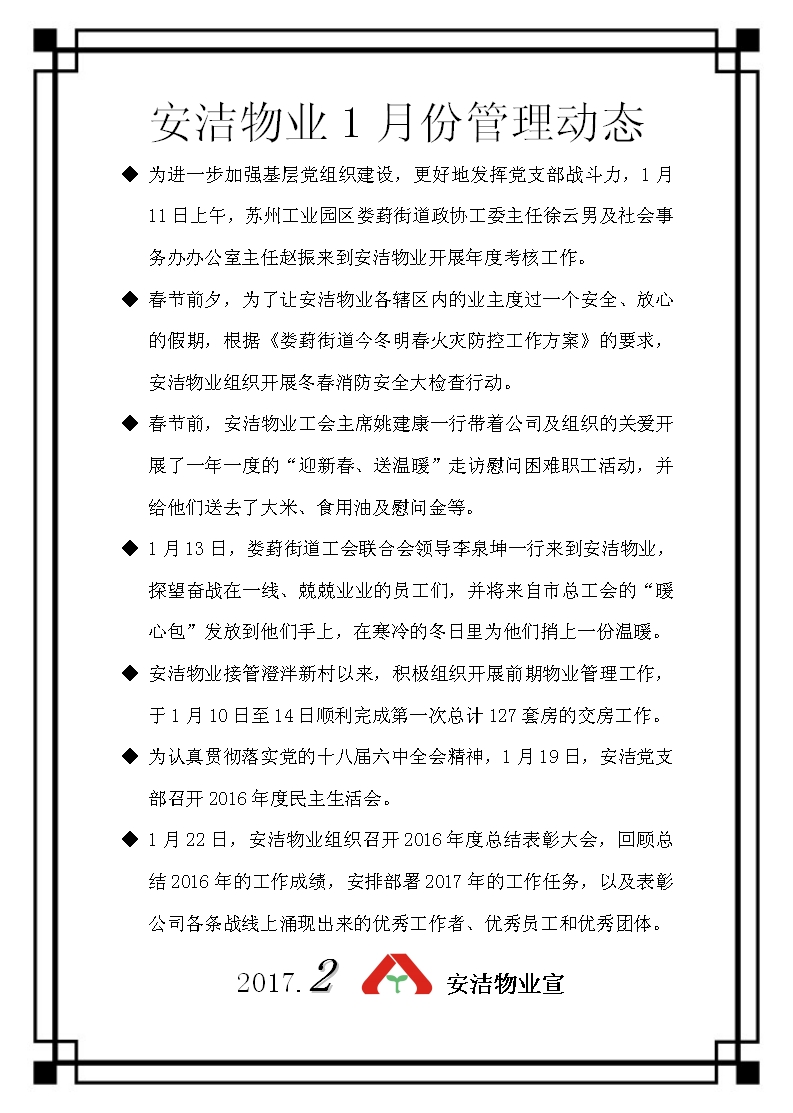 安洁物业 1 月份管理动态

◆ 为进一步加强基层党组织建设，更好地发挥党支部战斗力，1 月 11 日上午，苏州工业园区娄葑街道政协工委主任徐云男及社会事务办办公室主任赵振来到安洁物业开展年度考核工作。

◆ 春节前夕，为了让安洁物业各辖区内的业主度过一个安全、放心的假期，根据《娄葑街道今冬明春火灾防控工作方案》的要求，安洁物业组织开展冬春消防安全大检查行动。

◆ 春节前，安洁物业工会主席姚建康一行带着公司及组织的关爱开展了一年一度的“迎新春、送温暖”走访慰问困难职工活动，并给他们送去了大米、食用油及慰问金等。

◆ 1 月 13 日，娄葑街道工会联合会领导李泉坤一行来到安洁物业，探望奋战在一线、兢兢业业的员工们，并将来自市总工会的“暖心包”发放到他们手上，在寒冷的冬日里为他们捎上一份温暖。

◆ 安洁物业接管澄泮新村以来，积极组织开展前期物业管理工作，于 1 月 10 日至 14 日顺利完成第一次总计 127 套房的交房工作。

◆ 为认真贯彻落实党的十八届六中全会精神，1 月 19 日，安洁党支部召开 2016 年度民主生活会。

◆ 1 月 22 日，安洁物业组织召开 2016 年度总结表彰大会，回顾总结 2016 年的工作成绩，安排部署 2017 年的工作任务，以及表彰公司各条战线上涌现出来的优秀工作者、优秀员工和优秀团体。

2017.2 安洁物业宣